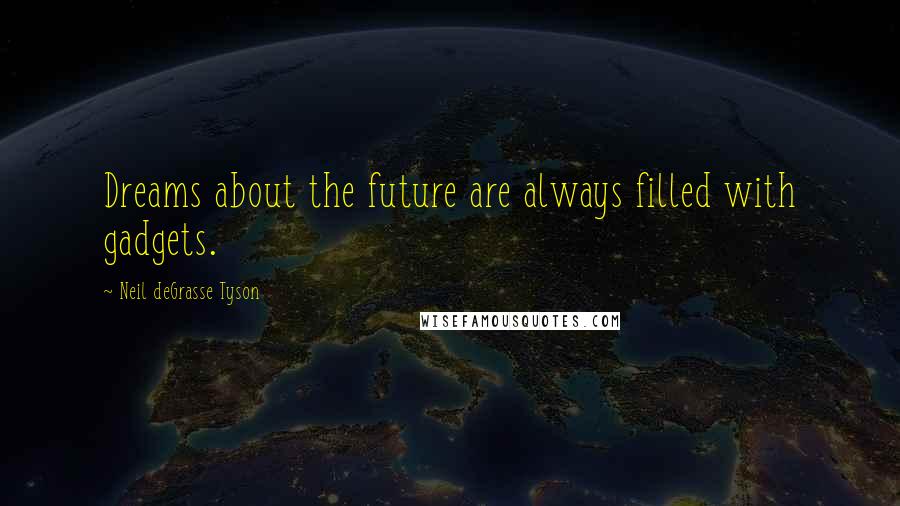 Dreams about the future are always filled with gadgets.

~ Neil deGrasse Tyson

WISEFAMOUSQUOTES.COM